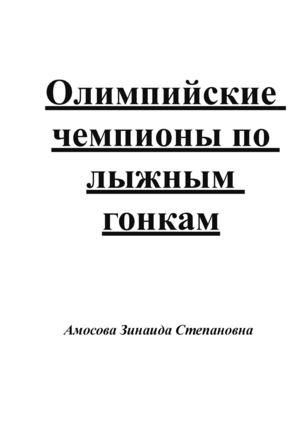 Олимпийские чемпионы по лыжным гонкам

Амосова Зинаида Степановна